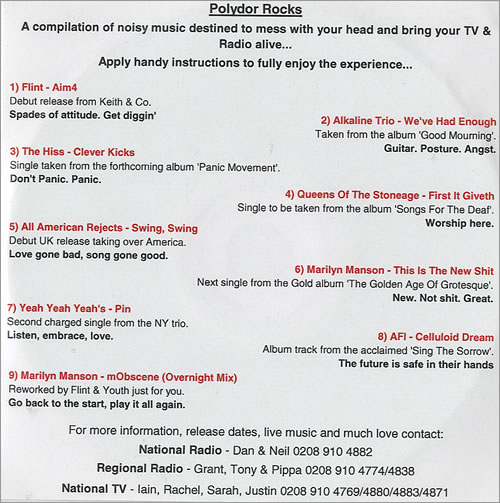 Polydor Rocks

A compilation of noisy music destined to mess with your head and bring your TV & Radio alive...

Apply handy instructions to fully enjoy the experience...

1) Flint - Aim4
Debut release from Keith & Co.
Spades of attitude. Get diggin'

2) Alkaline Trio - We've Had Enough
Taken from the album 'Good Mourning'.
Guitar. Posture. Angst.

3) The Hiss - Clever Kicks
Single taken from the forthcoming album 'Panic Movement'.
Don't Panic. Panic.

4) Queens Of The Stoneage - First It Giveth
Single to be taken from the album 'Songs For The Deaf'.
Worship here.

5) All American Rejects - Swing, Swing
Debut UK release taking over America.
Love gone bad, song gone good.

6) Marilyn Manson - This Is The New Shit
Next single from the Gold album 'The Golden Age Of Grotesque'.
New. Not shit. Great.

7) Yeah Yeah Yeah's - Pin
Second charged single from the NY trio.
Listen, embrace, love.

8) AFI - Celluloid Dream
Album track from the acclaimed 'Sing The Sorrow'.
The future is safe in their hands

9) Marilyn Manson - mObscene (Overnight Mix)
Reworked by Flint & Youth just for you.
Go back to the start, play it all again.

For more information, release dates, live music and much love contact:
National Radio - Dan & Neil 0208 910 4882
Regional Radio - Grant, Tony & Pippa 0208 910 4774/4838
National TV - Iain, Rachel, Sarah, Justin 0208 910 4769/4880/4883/4871